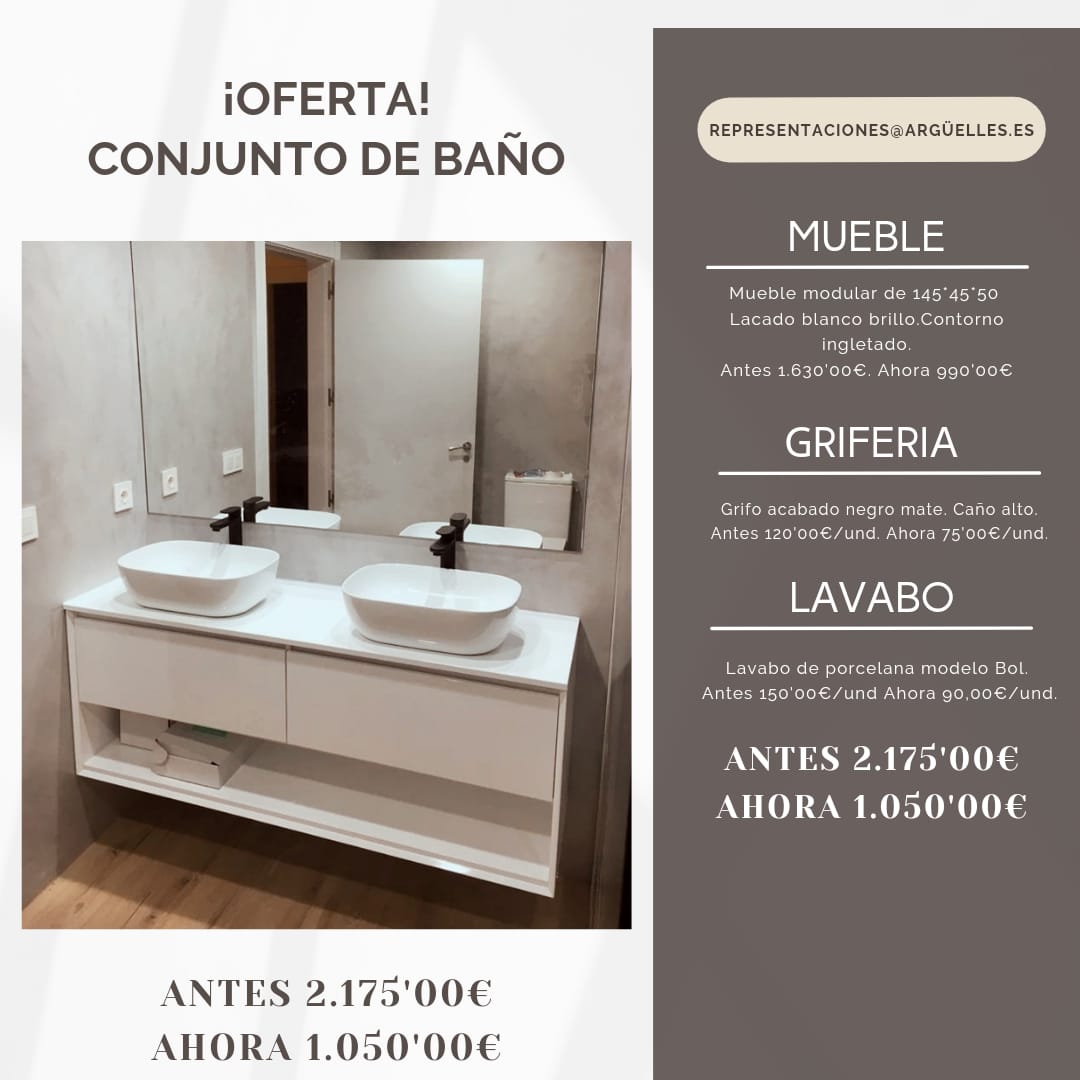 ¡OFERTA!
CONJUNTO DE BAÑO

ANTES 2.175'00€
AHORA 1.050'00€

REPRESENTACIONES@ARGÜELLES.ES

MUEBLE

Mueble modular de 145*45*50
Lacado blanco brillo.Contorno ingletado.
Antes 1.630'00€. Ahora 990'00€

GRIFERIA

Grifo acabado negro mate. Caño alto.
Antes 120'00€/und. Ahora 75'00€/und.

LAVABO

Lavabo de porcelana modelo Bol.
Antes 150'00€/und Ahora 90,00€/und.

ANTES 2.175'00€
AHORA 1.050'00€